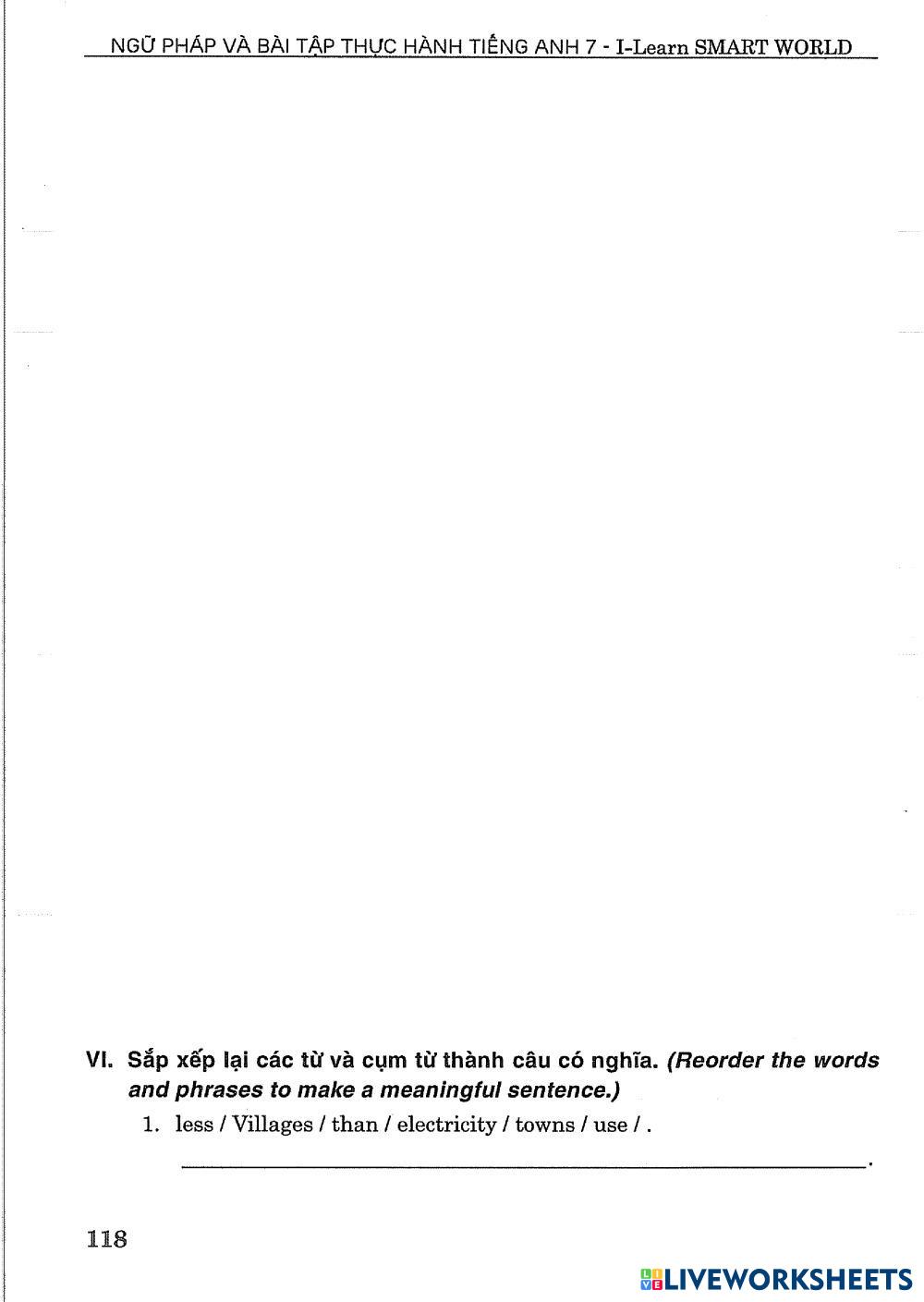 NGỮ PHÁP VÀ BÀI TẬP THỰC HÀNH TIẾNG ANH 7 - I-Learn SMART WORLD

VI. Sắp xếp lại các từ và cụm từ thành câu có nghĩa. (Reorder the words and phrases to make a meaningful sentence.)

1. less / Villages / than / electricity / towns / use / .

____.

118

LIVEWORKSHEETS